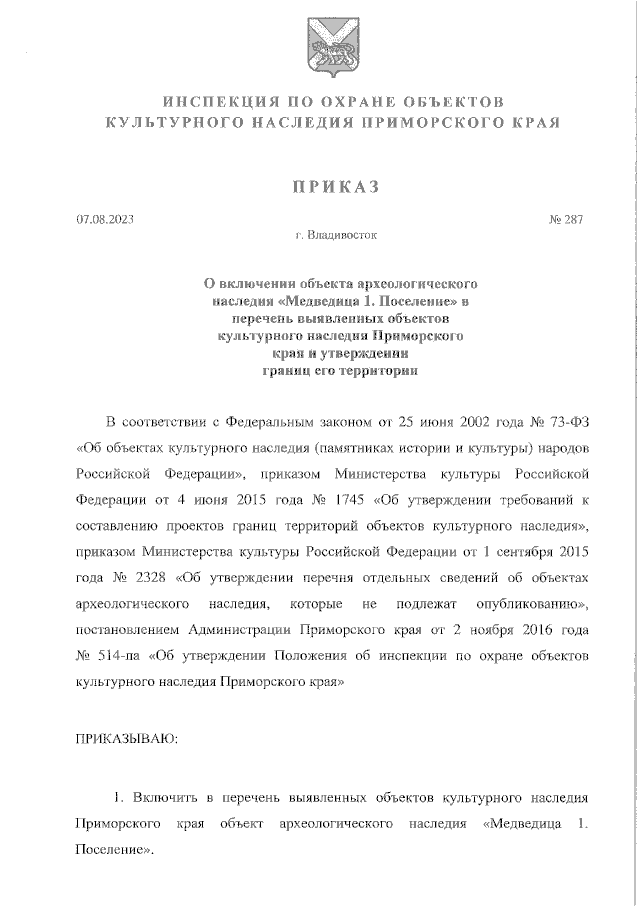 ИНСПЕКЦИЯ ПО ОХРАНЕ ОБЪЕКТОВ КУЛЬТУРНОГО НАСЛЕДИЯ ПРИМОРСКОГО КРАЯ

ПРИКАЗ

07.08.2023 № 287

г. Владивосток

О включении объекта археологического наследия «Медведица 1. Поселение» в перечень выявленных объектов культурного наследия Приморского края и утверждении границ его территории

В соответствии с Федеральным законом от 25 июня 2002 года № 73-ФЗ «Об объектах культурного наследия (памятниках истории и культуры) народов Российской Федерации», приказом Министерства культуры Российской Федерации от 4 июня 2015 года № 1745 «Об утверждении требований к составлению проектов границ территорий объектов культурного наследия», приказом Министерства культуры Российской Федерации от 1 сентября 2015 года № 2328 «Об утверждении перечня отдельных сведений об объектах археологического наследия, которые не подлежат опубликованию», постановлением Администрации Приморского края от 2 ноября 2016 года № 514-па «Об утверждении Положения об инспекции по охране объектов культурного наследия Приморского края»

ПРИКАЗЫВАЮ:

1. Включить в перечень выявленных объектов культурного наследия Приморского края объект археологического наследия «Медведица 1. Поселение».